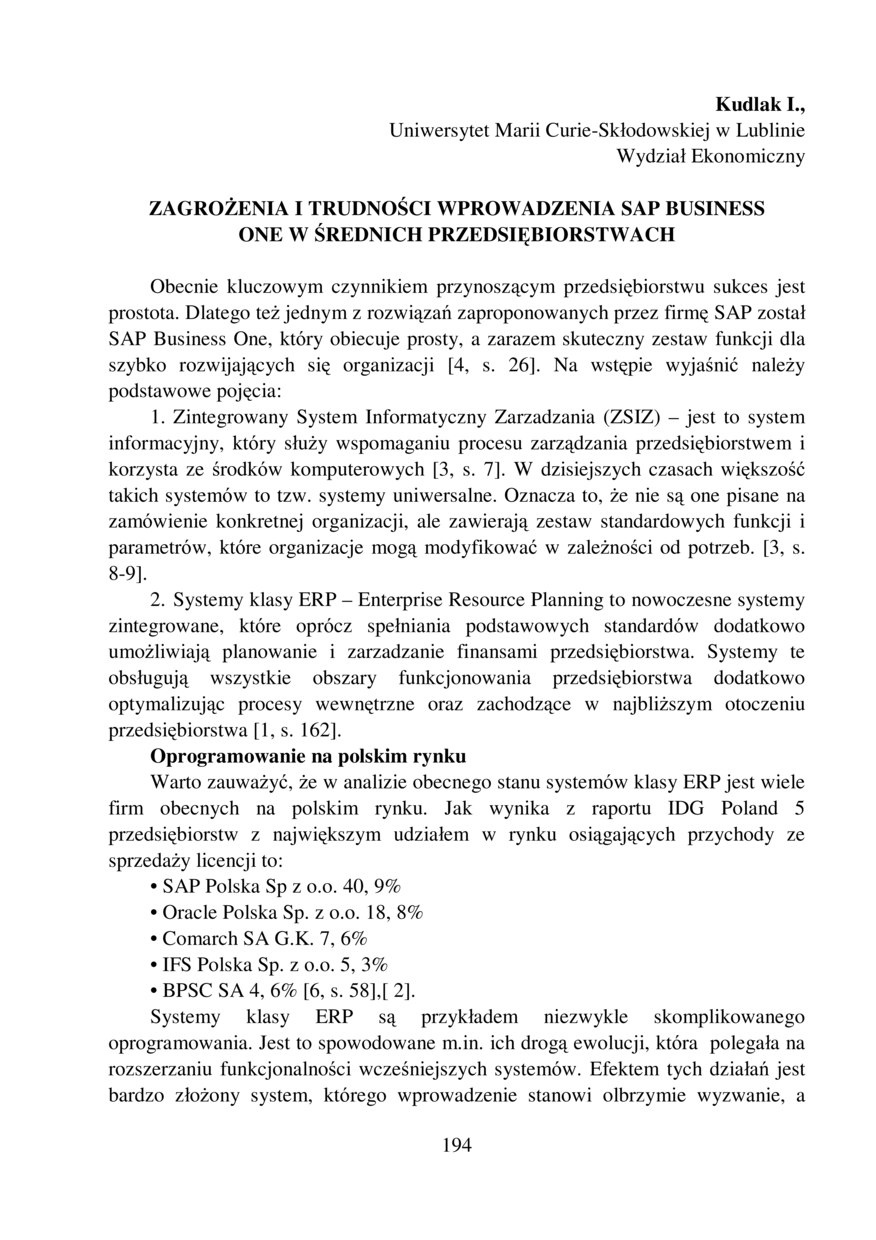 Kudlak I.,
Uniwersytet Marii Curie-Skłodowskiej w Lublinie
Wydział Ekonomiczny

ZAGROŻENIA I TRUDNOŚCI WPROWADZENIA SAP BUSINESS ONE W ŚREDNICH PRZEDSIĘBIORSTWACH

Obecnie kluczowym czynnikiem przynoszącym przedsiębiorstwu sukces jest prostota. Dlatego też jednym z rozwiązań zaproponowanych przez firmę SAP został SAP Business One, który obiecuje prosty, a zarazem skuteczny zestaw funkcji dla szybko rozwijających się organizacji [4, s. 26]. Na wstępie wyjaśnić należy podstawowe pojęcia:

1. Zintegrowany System Informatyczny Zarzadzania (ZSIZ) – jest to system informacyjny, który służy wspomaganiu procesu zarządzania przedsiębiorstwem i korzysta ze środków komputerowych [3, s. 7]. W dzisiejszych czasach większość takich systemów to tzw. systemy uniwersalne. Oznacza to, że nie są one pisane na zamówienie konkretnej organizacji, ale zawierają zestaw standardowych funkcji i parametrów, które organizacje mogą modyfikować w zależności od potrzeb. [3, s. 8-9].

2. Systemy klasy ERP – Enterprise Resource Planning to nowoczesne systemy zintegrowane, które oprócz spełniania podstawowych standardów dodatkowo umożliwiają planowanie i zarzadzanie finansami przedsiębiorstwa. Systemy te obsługują wszystkie obszary funkcjonowania przedsiębiorstwa dodatkowo optymalizując procesy wewnętrzne oraz zachodzące w najbliższym otoczeniu przedsiębiorstwa [1, s. 162].

Oprogramowanie na polskim rynku

Warto zauważyć, że w analizie obecnego stanu systemów klasy ERP jest wiele firm obecnych na polskim rynku. Jak wynika z raportu IDG Poland 5 przedsiębiorstw z największym udziałem w rynku osiągających przychody ze sprzedaży licencji to:
• SAP Polska Sp z o.o. 40, 9%
• Oracle Polska Sp. z o.o. 18, 8%
• Comarch SA G.K. 7, 6%
• IFS Polska Sp. z o.o. 5, 3%
• BPSC SA 4, 6% [6, s. 58],[ 2].

Systemy klasy ERP są przykładem niezwykle skomplikowanego oprogramowania. Jest to spowodowane m.in. ich drogą ewolucji, która polegała na rozszerzaniu funkcjonalności wcześniejszych systemów. Efektem tych działań jest bardzo złożony system, którego wprowadzenie stanowi olbrzymie wyzwanie, a

194